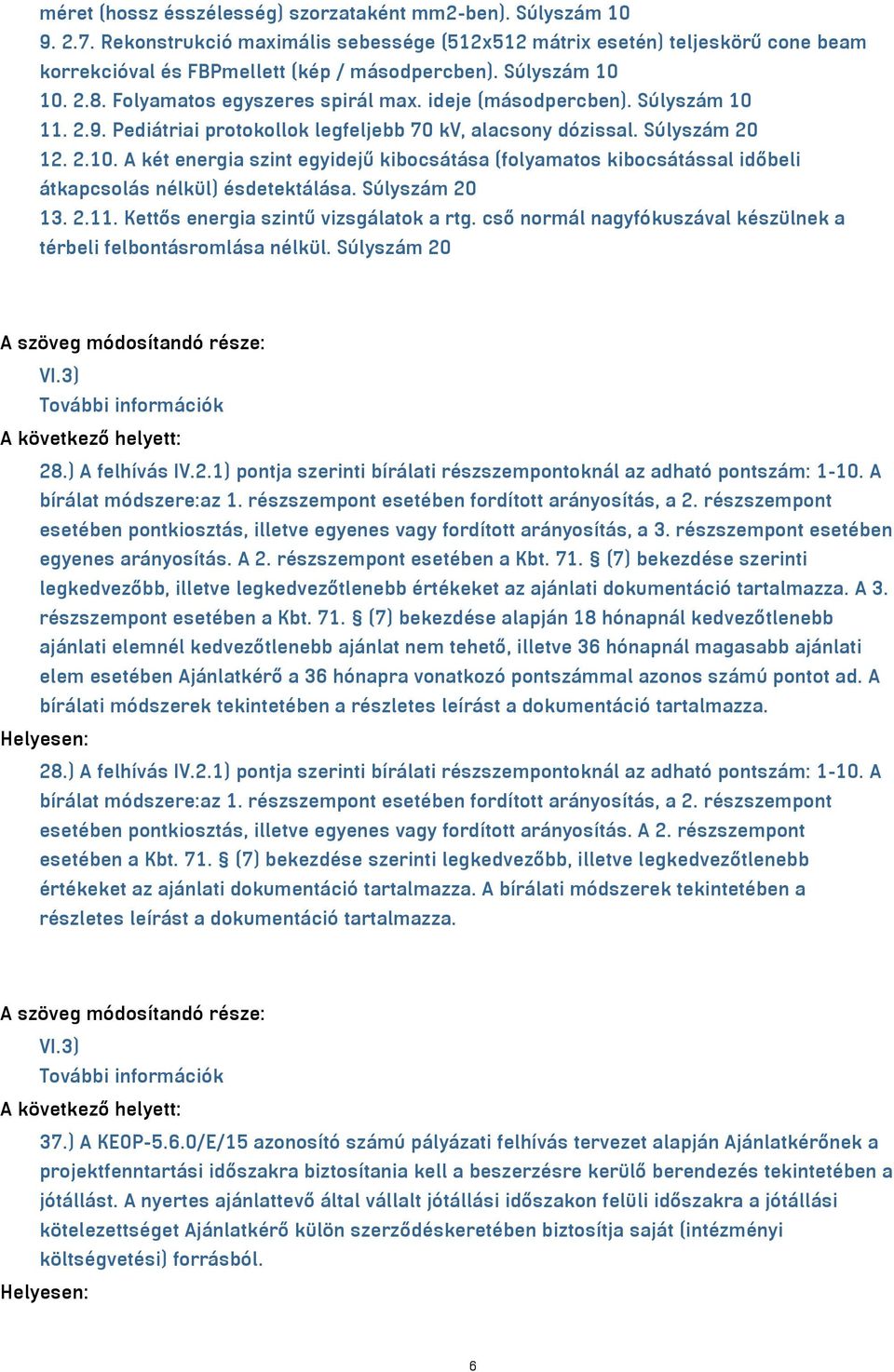 méret (hossz ésszélesség) szorzataként mm2-ben). Súlyszám 10
9. 2.7. Rekonstrukció maximális sebessége (512x512 mátrix esetén) teljeskörű cone beam korrekcióval és FBPmellett (kép / másodpercben). Súlyszám 10
10. 2.8. Folyamatos egyszeres spirál max. ideje (másodpercben). Súlyszám 10
11. 2.9. Pediátriai protokollok legfeljebb 70 kV, alacsony dózissal. Súlyszám 20
12. 2.10. A két energia szint egyidejű kibocsátása (folyamatos kibocsátással időbeli átkapcsolás nélkül) ésdetektálása. Súlyszám 20
13. 2.11. Kettős energia szintű vizsgálatok a rtg. cső normál nagyfókuszával készülnek a térbeli felbontásromlása nélkül. Súlyszám 20

A szöveg módosítandó része:
VI.3)
További információk
A következő helyett:
28.) A felhívás IV.2.1) pontja szerinti bírálati részszempontoknál az adható pontszám: 1-10. A bírálat módszere:az 1. részszempont esetében fordított arányosítás, a 2. részszempont esetében pontkiosztás, illetve egyenes vagy fordított arányosítás, a 3. részszempont esetében egyenes arányosítás. A 2. részszempont esetében a Kbt. 71. § (7) bekezdése szerinti legkedvezőbb, illetve legkedvezőtlenebb értékeket az ajánlati dokumentáció tartalmazza. A 3. részszempont esetében a Kbt. 71. § (7) bekezdése alapján 18 hónapnál kedvezőtlenebb ajánlati elemnél kedvezőtlenebb ajánlat nem tehető, illetve 36 hónapnál magasabb ajánlati elem esetében Ajánlatkérő a 36 hónapra vonatkozó pontszámmal azonos számú pontot ad. A bírálati módszerek tekintetében a részletes leírást a dokumentáció tartalmazza.
Helyesen:
28.) A felhívás IV.2.1) pontja szerinti bírálati részszempontoknál az adható pontszám: 1-10. A bírálat módszere:az 1. részszempont esetében fordított arányosítás, a 2. részszempont esetében pontkiosztás, illetve egyenes vagy fordított arányosítás. A 2. részszempont esetében a Kbt. 71. § (7) bekezdése szerinti legkedvezőbb, illetve legkedvezőtlenebb értékeket az ajánlati dokumentáció tartalmazza. A bírálati módszerek tekintetében a részletes leírást a dokumentáció tartalmazza.

A szöveg módosítandó része:
VI.3)
További információk
A következő helyett:
37.) A KEOP-5.6.0/E/15 azonosító számú pályázati felhívás tervezet alapján Ajánlatkérőnek a projektfenntartási időszakra biztosítania kell a beszerzésre kerülő berendezés tekintetében a jótállást. A nyertes ajánlattevő által vállalt jótállási időszakon felüli időszakra a jótállási kötelezettséget Ajánlatkérő külön szerződéskeretében biztosítja saját (intézményi költségvetési) forrásból.
Helyesen:

6